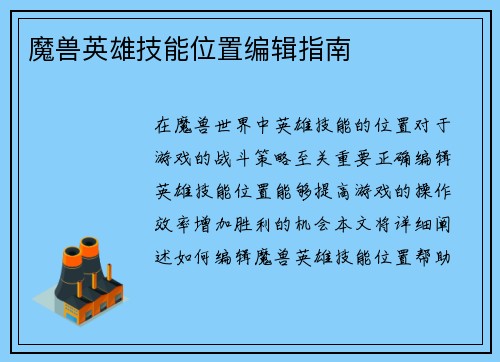 魔兽英雄技能位置编辑指南

在魔兽世界中英雄技能的位置对于游戏的战斗策略至关重要正确编辑英雄技能位置能够提高游戏的操作效率增加胜利的机会本文将详细阐述如何编辑魔兽英雄技能位置帮助